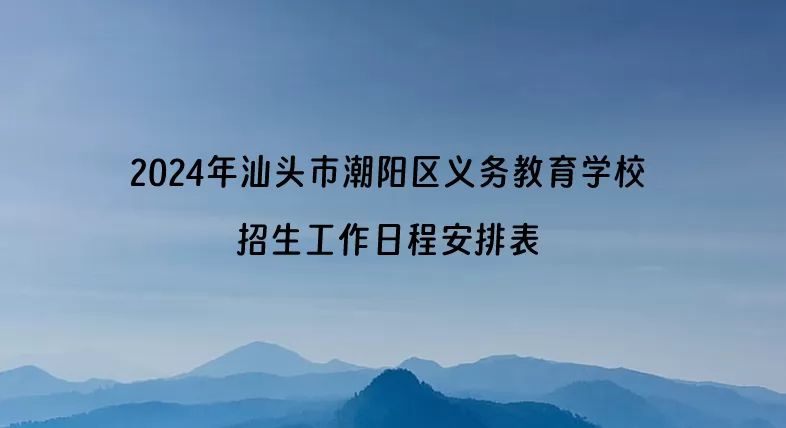 2024年汕头市潮阳区义务教育学校
招生工作日程安排表